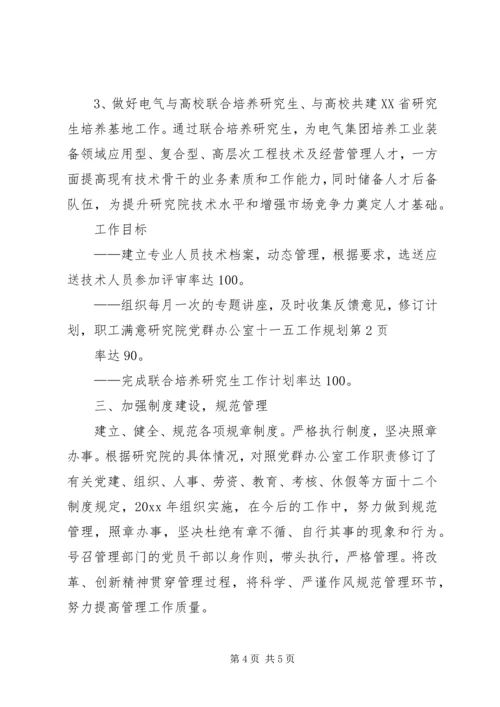 3、做好电气与高校联合培养研究生、与高校共建XX省研究生培养基地工作。通过联合培养研究生，为电气集团培养工业装备领域应用型、复合型、高层次工程技术及经营管理人才，一方面提高现有技术骨干的业务素质和工作能力，同时储备人才后备队伍，为提升研究院技术水平和增强市场竞争力奠定人才基础。

工作目标

——建立专业人员技术档案，动态管理，根据要求，选送应送技术人员参加评审率达100。

——组织每月一次的专题讲座，及时收集反馈意见，修订计划，职工满意研究院党群办公室十一五工作规划第2页

率达90。

——完成联合培养研究生工作计划率达100。

三、加强制度建设，规范管理

建立、健全、规范各项规章制度。严格执行制度，坚决照章办事。根据研究院的具体情况，对照党群办公室工作职责修订了有关党建、组织、人事、劳资、教育、考核、休假等方面十二个制度规定，20xx年组织实施，在今后的工作中，努力做到规范管理，照章办事，坚决杜绝有章不循、自行其事的现象和行为。号召管理部门的党员干部以身作则，带头执行，严格管理。将改革、创新精神贯穿管理过程，将科学、严谨作风规范管理环节，努力提高管理工作质量。

第4页 共5页